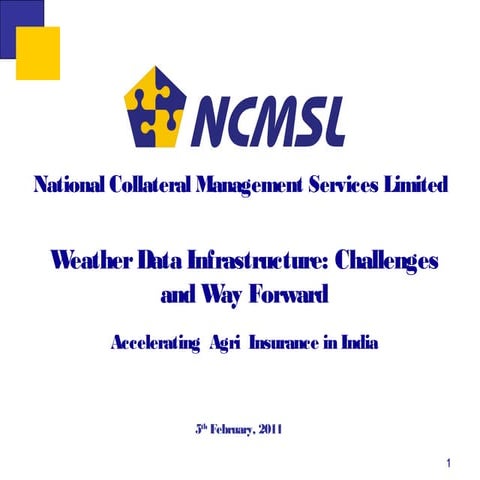 NCMSL

National Collateral Management Services Limited

Weather Data Infrastructure: Challenges and Way Forward

Accelerating Agri Insurance in India

5th February, 2011

1